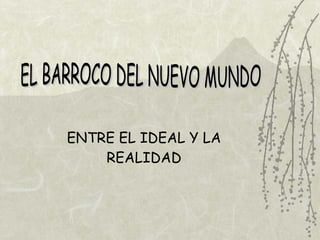 EL BARROCO DEL NUEVO MUNDO

ENTRE EL IDEAL Y LA REALIDAD